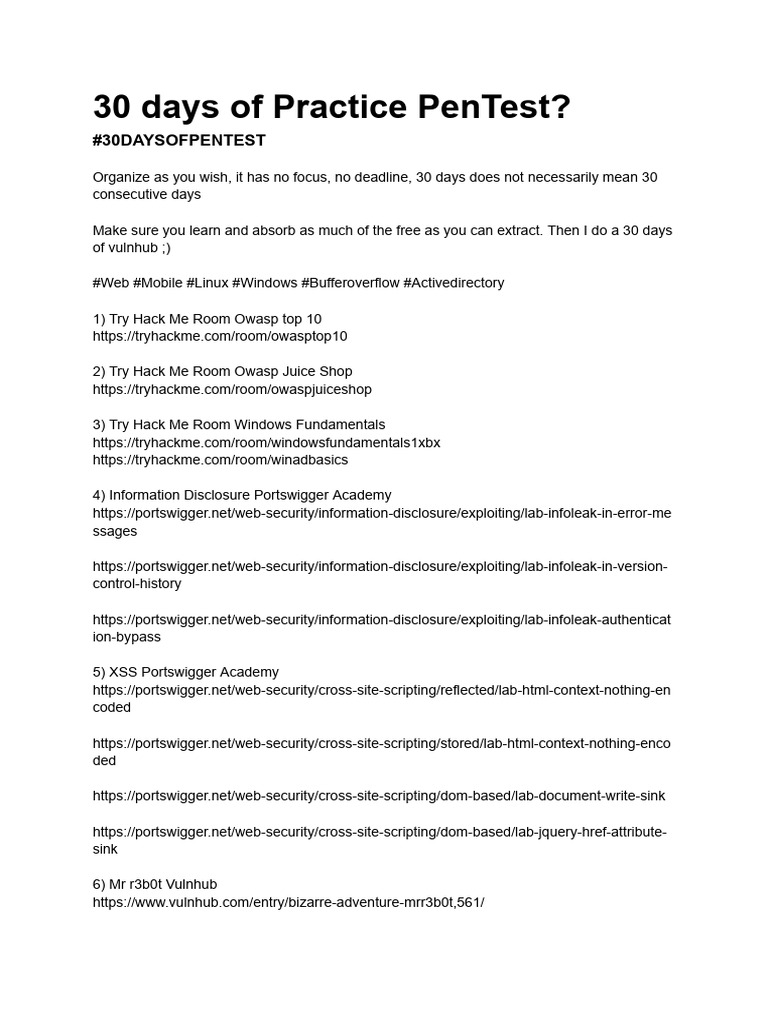 30 days of Practice PenTest?
#30DAYSOFPENTEST

Organize as you wish, it has no focus, no deadline, 30 days does not necessarily mean 30 consecutive days

Make sure you learn and absorb as much of the free as you can extract. Then I do a 30 days of vulnhub ;)

#Web #Mobile #Linux #Windows #Bufferoverflow #Activedirectory

1) Try Hack Me Room Owasp top 10
https://tryhackme.com/room/owasptop10

2) Try Hack Me Room Owasp Juice Shop
https://tryhackme.com/room/owaspjuiceshop

3) Try Hack Me Room Windows Fundamentals
https://tryhackme.com/room/windowsfundamentals1xbx
https://tryhackme.com/room/winadbasics

4) Information Disclosure Portswigger Academy
https://portswigger.net/web-security/information-disclosure/exploiting/lab-infoleak-in-error-messages

https://portswigger.net/web-security/information-disclosure/exploiting/lab-infoleak-in-version-control-history

https://portswigger.net/web-security/information-disclosure/exploiting/lab-infoleak-authentication-bypass

5) XSS Portswigger Academy
https://portswigger.net/web-security/cross-site-scripting/reflected/lab-html-context-nothing-encoded

https://portswigger.net/web-security/cross-site-scripting/stored/lab-html-context-nothing-encoded

https://portswigger.net/web-security/cross-site-scripting/dom-based/lab-document-write-sink

https://portswigger.net/web-security/cross-site-scripting/dom-based/lab-jquery-href-attribute-sink

6) Mr r3b0t Vulnhub
https://www.vulnhub.com/entry/bizarre-adventure-mrr3b0t,561/